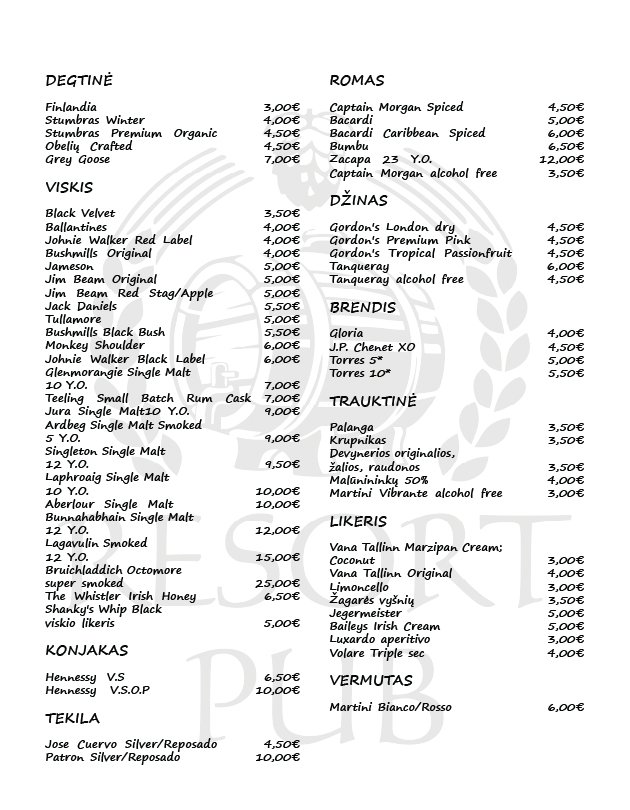 DEGTINĖ

Finlandia 3,00€
Stumbras Winter 4,00€
Stumbras Premium Organic 4,50€
Obelių Crafted 4,50€
Grey Goose 7,00€

VISKIS

Black Velvet 3,50€
Ballantines 4,00€
Johnie Walker Red Label 4,00€
Bushmills Original 4,00€
Jameson 5,00€
Jim Beam Original 5,00€
Jim Beam Red Stag/Apple 5,00€
Jack Daniels 5,50€
Tullamore 5,00€
Bushmills Black Bush 5,50€
Monkey Shoulder 6,00€
Johnie Walker Black Label 6,00€
Glenmorangie Single Malt 10 Y.O. 7,00€
Teeling Small Batch Rum Cask 7,00€
Jura Single Malt10 Y.O. 9,00€
Ardbeg Single Malt Smoked 5 Y.O. 9,00€
Singleton Single Malt 12 Y.O. 9,50€
Laphroaig Single Malt 10 Y.O. 10,00€
Aberlour Single Malt 10,00€
Bunnahabhain Single Malt 12 Y.O. 12,00€
Lagavulin Smoked 12 Y.O. 15,00€
Bruichladdich Octomore super smoked 25,00€
The Whistler Irish Honey 6,50€
Shanky's Whip Black viskio likeris 5,00€

KONJAKAS

Hennessy V.S 6,50€
Hennessy V.S.O.P 10,00€

TEKILA

Jose Cuervo Silver/Reposado 4,50€
Patron Silver/Reposado 10,00€

ROMAS

Captain Morgan Spiced 4,50€
Bacardi 5,00€
Bacardi Caribbean Spiced 6,00€
Bumbu 6,50€
Zacapa 23 Y.O. 12,00€
Captain Morgan alcohol free 3,50€

DŽINAS

Gordon's London dry 4,50€
Gordon's Premium Pink 4,50€
Gordon's Tropical Passionfruit 4,50€
Tanqueray 6,00€
Tanqueray alcohol free 4,50€

BRENDIS

Gloria 4,00€
J.P. Chenet XO 4,50€
Torres 5* 5,00€
Torres 10* 5,50€

TRAUKTINĖ

Palanga 3,50€
Krupnikas 3,50€
Devynerios originalios, žalios, raudonos 3,50€
Malūnininkų 50% 4,00€
Martini Vibrante alcohol free 3,00€

LIKERIS

Vana Tallinn Marzipan Cream; Coconut 3,00€
Vana Tallinn Original 4,00€
Limoncello 3,00€
Žagarės vyšnių 3,50€
Jegermeister 5,00€
Baileys Irish Cream 5,00€
Luxardo aperitivo 3,00€
Volare Triple sec 4,00€

VERMUTAS

Martini Bianco/Rosso 6,00€

RESORT PUB